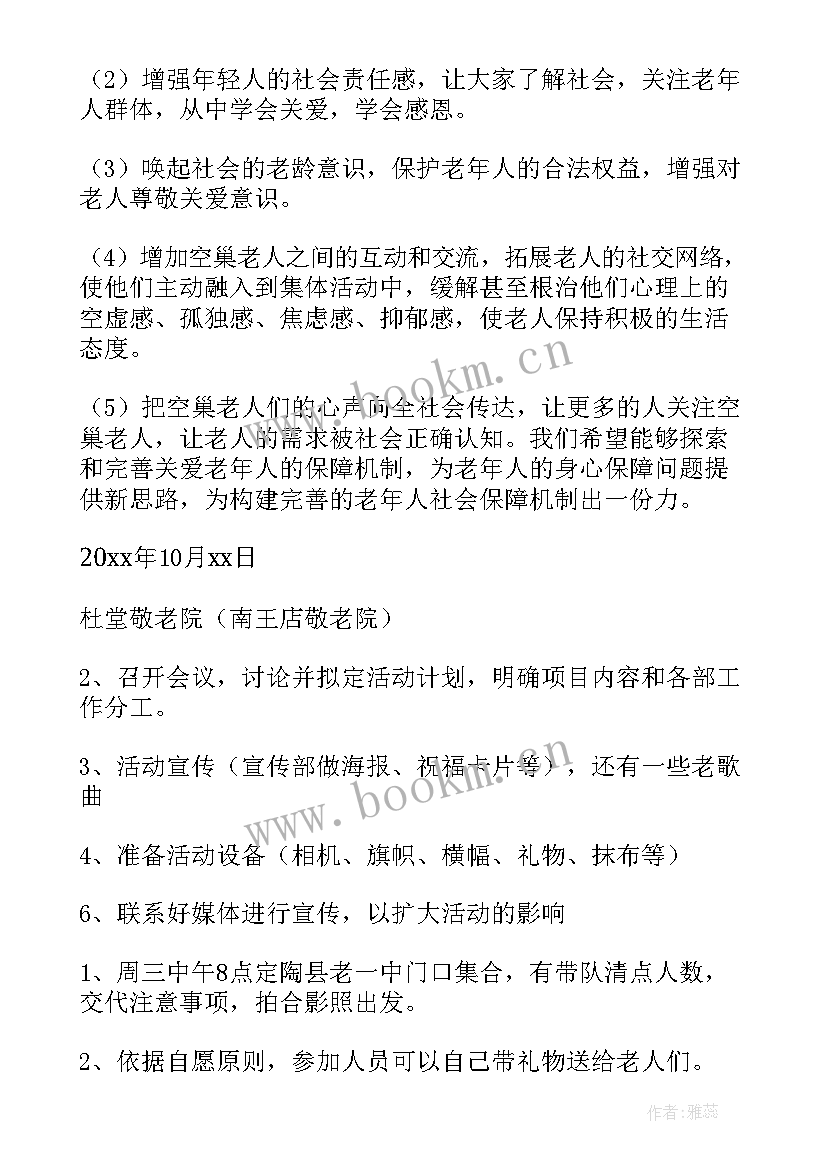 （2）增强年轻人的社会责任感，让大家了解社会，关注老年人群体，从中学会关爱，学会感恩。

（3）唤起社会的老龄意识，保护老年人的合法权益，增强对老人尊敬关爱意识。

（4）增加空巢老人之间的互动和交流，拓展老人的社交网络，使他们主动融入到集体活动中，缓解甚至根治他们心理上的空虚感、孤独感、焦虑感、抑郁感，使老人保持积极的生活态度。

（5）把空巢老人们的心声向全社会传达，让更多的人关注空巢老人，让老人的需求被社会正确认知。我们希望能够探索和完善关爱老年人的保障机制，为老年人的身心保障问题提供新思路，为构建完善的老年人社会保障机制出一份力。

20xx年10月xx日

杜堂敬老院（南王店敬老院）

2、召开会议，讨论并拟定活动计划，明确项目内容和各部工作分工。

3、活动宣传（宣传部做海报、祝福卡片等），还有一些老歌曲

4、准备活动设备（相机、旗帜、横幅、礼物、抹布等）

6、联系好媒体进行宣传，以扩大活动的影响

1、周三中午8点定陶县老一中门口集合，有带队清点人数，交代注意事项，拍合影照出发。

2、依据自愿原则，参加人员可以自己带礼物送给老人们。

www.bookm.cn

www.bookm.cn

作者：雅蕊